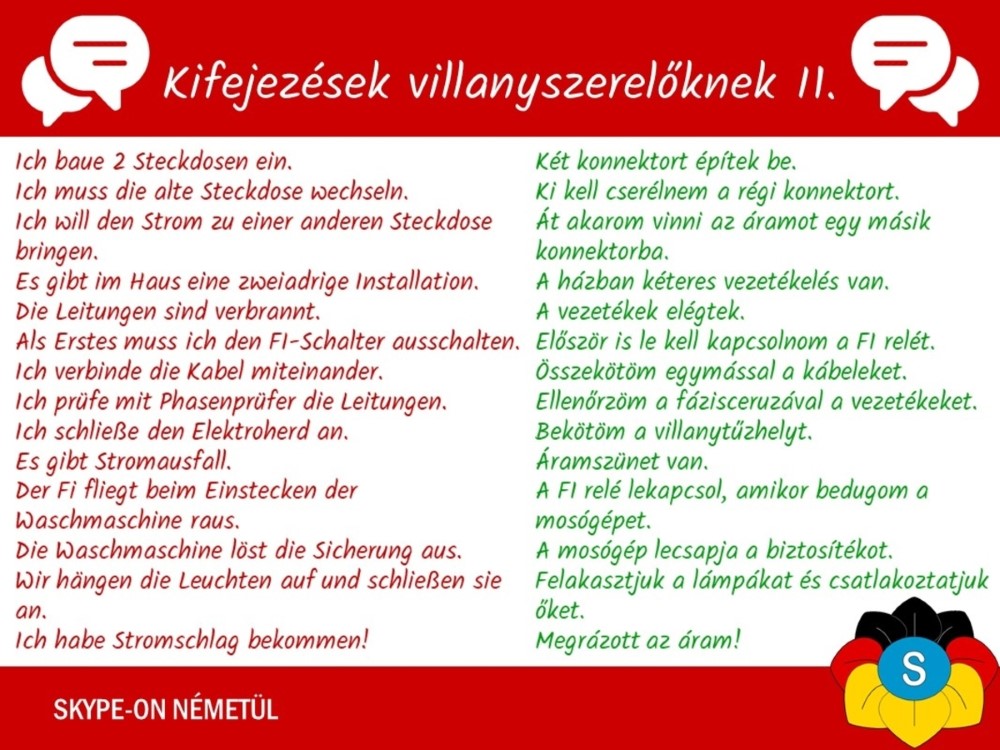 Kifejezések villanyszerelőknek II.

Ich baue 2 Steckdosen ein.
Ich muss die alte Steckdose wechseln.
Ich will den Strom zu einer anderen Steckdose bringen.
Es gibt im Haus eine zweiadrige Installation.
Die Leitungen sind verbrannt.
Als Erstes muss ich den FI-Schalter ausschalten.
Ich verbinde die Kabel miteinander.
Ich prüfe mit Phasenprüfer die Leitungen.
Ich schließe den Elektroherd an.
Es gibt Stromausfall.
Der Fi fliegt beim Einstecken der Waschmaschine raus.
Die Waschmaschine löst die Sicherung aus.
Wir hängen die Leuchten auf und schließen sie an.
Ich habe Stromschlag bekommen!

Két konnektort építek be.
Ki kell cserélnem a régi konnektort.
Át akarom vinni az áramot egy másik konnektorba.
A házban kéteres vezetékelés van.
A vezetékek elégtek.
Először is le kell kapcsolnom a FI relét.
Összekötöm egymással a kábeleket.
Ellenőrzöm a fázisceruzával a vezetékeket.
Bekötöm a villanytűzhelyt.
Áramszünet van.
A FI relé lekapcsol, amikor bedugom a mosógépet.
A mosógép lecsapja a biztosítékot.
Felakasztjuk a lámpákat és csatlakoztatjuk őket.
Megrázott az áram!

SKYPE-ON NÉMETÜL

S